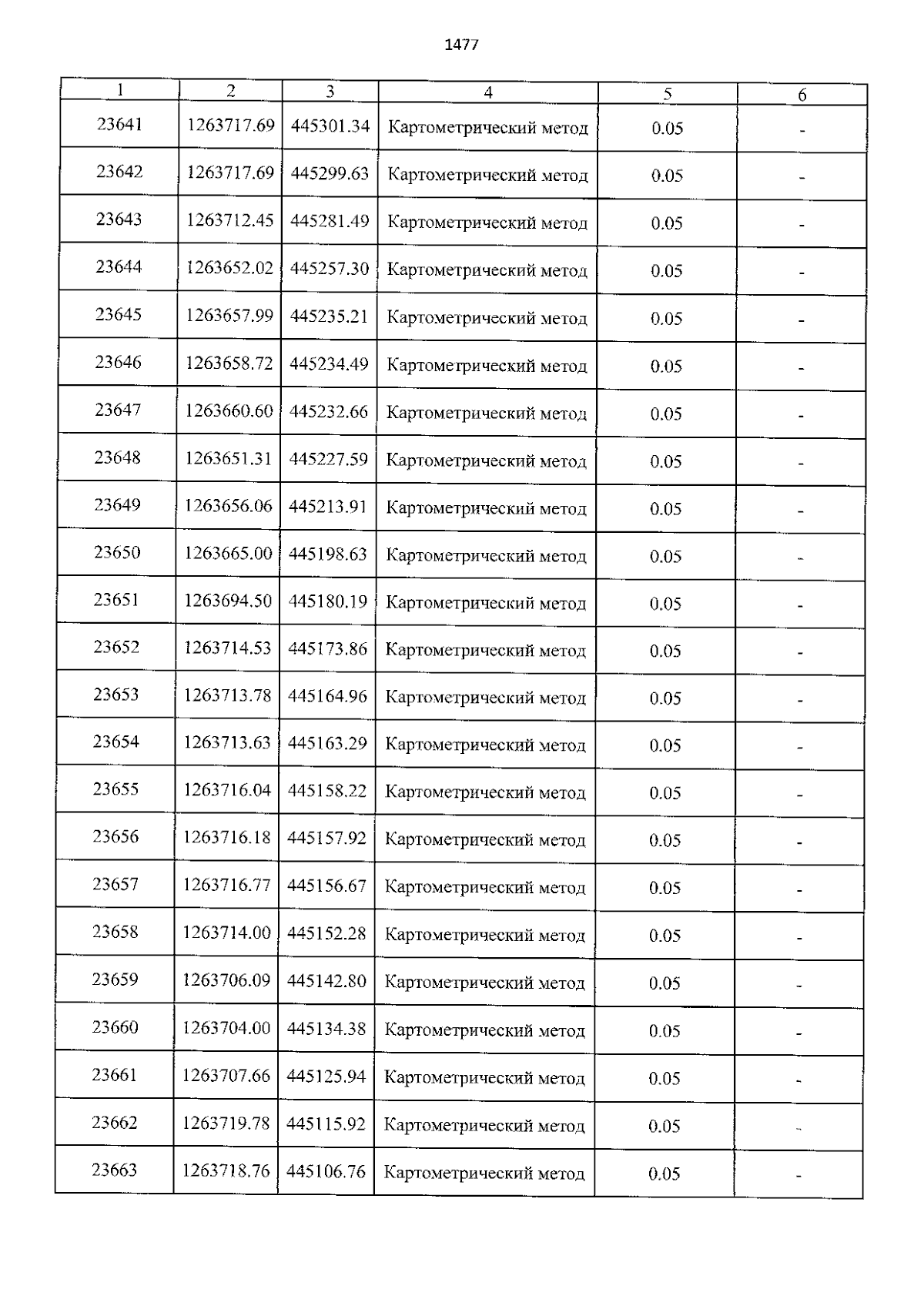 1477

| 1 | 2 | 3 | 4 | 5 | 6 |
|---|---|---|---|---|---|
| 23641 | 1263717.69 | 445301.34 | Картометрический метод | 0.05 | - |
| 23642 | 1263717.69 | 445299.63 | Картометрический метод | 0.05 | - |
| 23643 | 1263712.45 | 445281.49 | Картометрический метод | 0.05 | - |
| 23644 | 1263652.02 | 445257.30 | Картометрический метод | 0.05 | - |
| 23645 | 1263657.99 | 445235.21 | Картометрический метод | 0.05 | - |
| 23646 | 1263658.72 | 445234.49 | Картометрический метод | 0.05 | - |
| 23647 | 1263660.60 | 445232.66 | Картометрический метод | 0.05 | - |
| 23648 | 1263651.31 | 445227.59 | Картометрический метод | 0.05 | - |
| 23649 | 1263656.06 | 445213.91 | Картометрический метод | 0.05 | - |
| 23650 | 1263665.00 | 445198.63 | Картометрический метод | 0.05 | - |
| 23651 | 1263694.50 | 445180.19 | Картометрический метод | 0.05 | - |
| 23652 | 1263714.53 | 445173.86 | Картометрический метод | 0.05 | - |
| 23653 | 1263713.78 | 445164.96 | Картометрический метод | 0.05 | - |
| 23654 | 1263713.63 | 445163.29 | Картометрический метод | 0.05 | - |
| 23655 | 1263716.04 | 445158.22 | Картометрический метод | 0.05 | - |
| 23656 | 1263716.18 | 445157.92 | Картометрический метод | 0.05 | - |
| 23657 | 1263716.77 | 445156.67 | Картометрический метод | 0.05 | - |
| 23658 | 1263714.00 | 445152.28 | Картометрический метод | 0.05 | - |
| 23659 | 1263706.09 | 445142.80 | Картометрический метод | 0.05 | - |
| 23660 | 1263704.00 | 445134.38 | Картометрический метод | 0.05 | - |
| 23661 | 1263707.66 | 445125.94 | Картометрический метод | 0.05 | - |
| 23662 | 1263719.78 | 445115.92 | Картометрический метод | 0.05 | - |
| 23663 | 1263718.76 | 445106.76 | Картометрический метод | 0.05 | - |